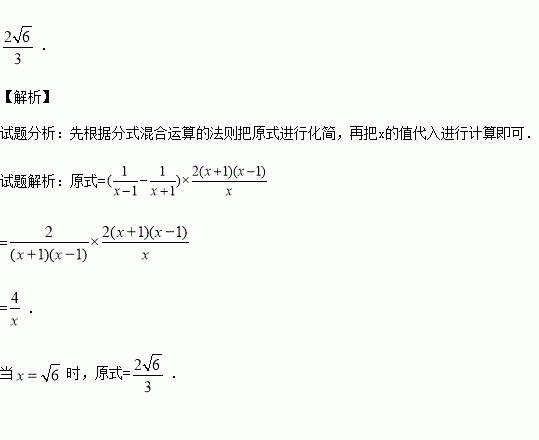 $\frac{2\sqrt{6}}{3}$ .

【解析】

试题分析：先根据分式混合运算的法则把原式进行化简，再把x的值代入进行计算即可．

试题解析：原式=$(\frac{1}{x-1}-\frac{1}{x+1})\times\frac{2(x+1)(x-1)}{x}$

$=\frac{2}{(x+1)(x-1)}\times\frac{2(x+1)(x-1)}{x}$

$=\frac{4}{x}$ .

当 $x=\sqrt{6}$ 时，原式=$\frac{2\sqrt{6}}{3}$ .